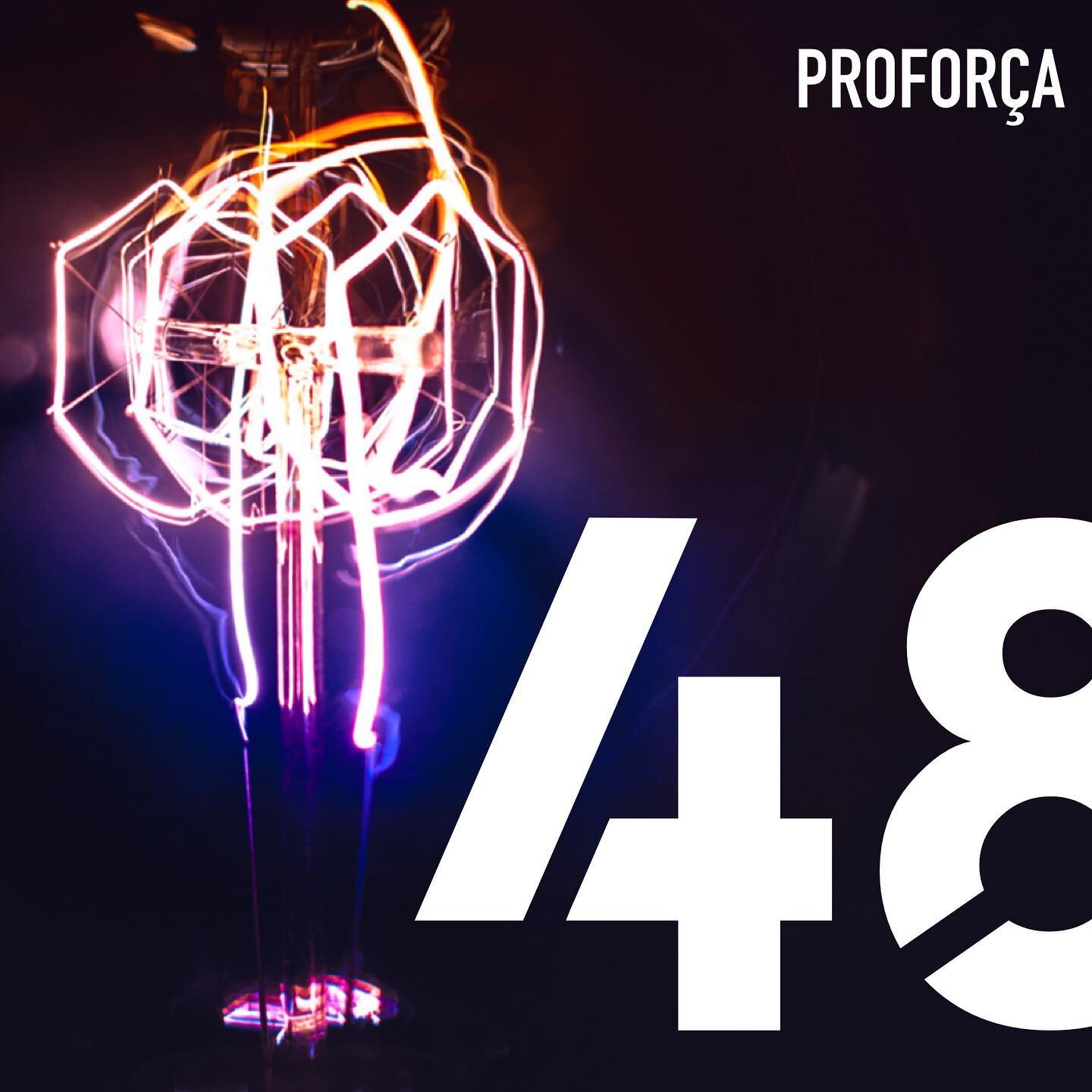 PROFORÇA

48